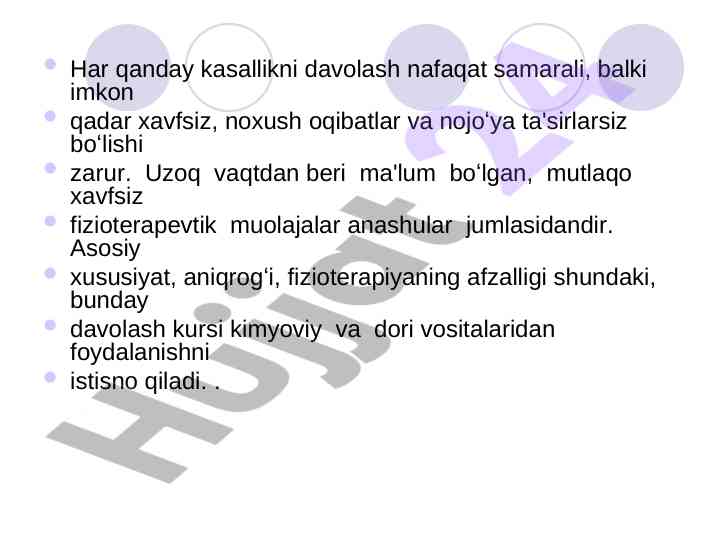 • Har qanday kasallikni davolash nafaqat samarali, balki imkon
• qadar xavfsiz, noxush oqibatlar va nojo'ya ta'sirlarsiz bo'lishi
• zarur. Uzoq vaqtdan beri ma'lum bo'lgan, mutlaqo xavfsiz
• fizioterapevtik muolajalar anashular jumlasidandir. Asosiy
• xususiyat, aniqrog'i, fizioterapiyaning afzalligi shundaki, bunday
• davolash kursi kimyoviy va dori vositalaridan foydalanishni
• istisno qiladi. .

Hujjat 24